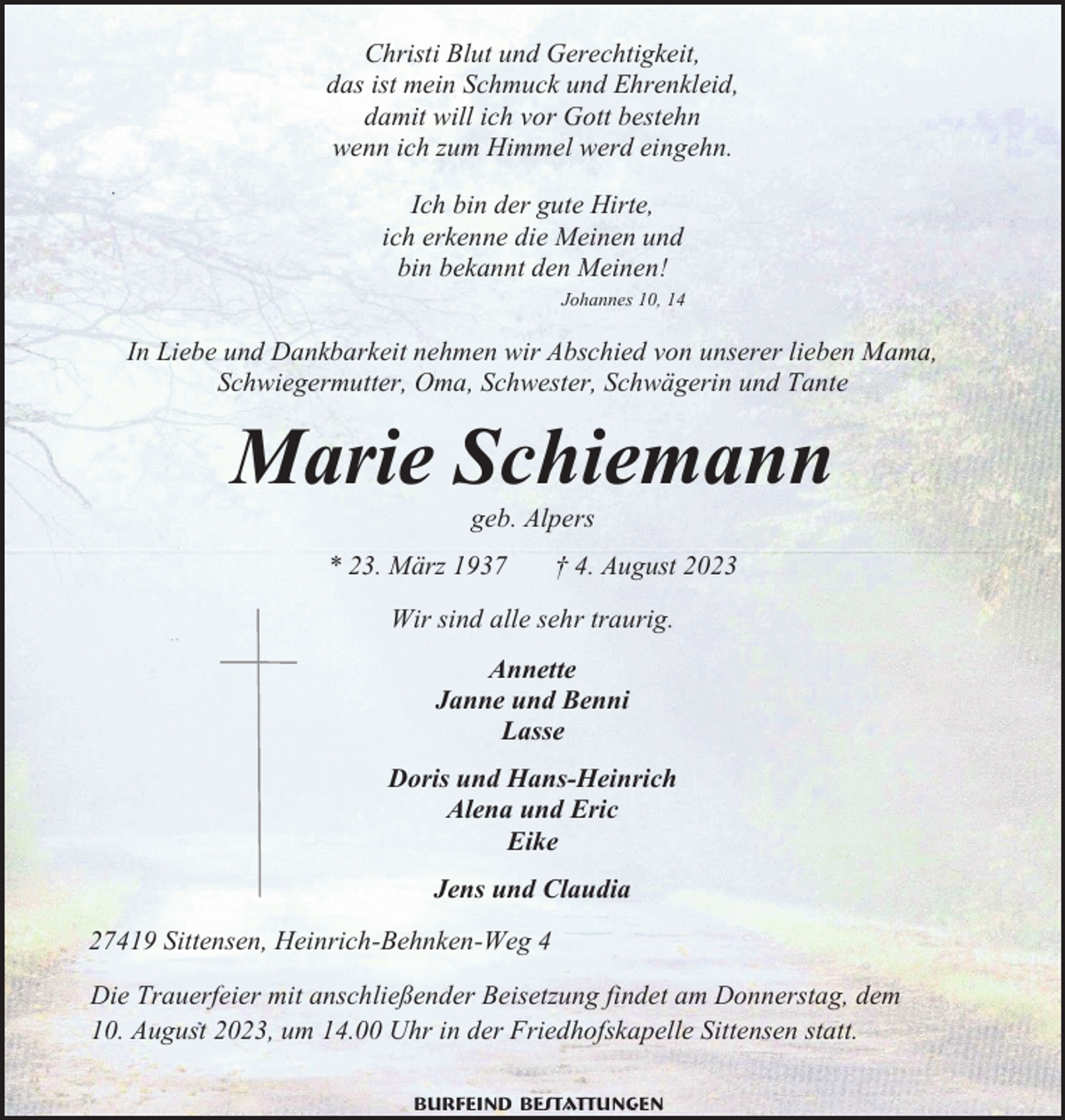 Christi Blut und Gerechtigkeit,
das ist mein Schmuck und Ehrenkleid,
damit will ich vor Gott bestehn
wenn ich zum Himmel werd eingehn.

Ich bin der gute Hirte,
ich erkenne die Meinen und
bin bekannt den Meinen!
Johannes 10, 14

In Liebe und Dankbarkeit nehmen wir Abschied von unserer lieben Mama, Schwiegermutter, Oma, Schwester, Schwägerin und Tante

Marie Schiemann

geb. Alpers

* 23. März 1937 † 4. August 2023

Wir sind alle sehr traurig.

Annette
Janne und Benni
Lasse

Doris und Hans-Heinrich
Alena und Eric
Eike

Jens und Claudia

27419 Sittensen, Heinrich-Behnken-Weg 4

Die Trauerfeier mit anschließender Beisetzung findet am Donnerstag, dem 10. August 2023, um 14.00 Uhr in der Friedhofskapelle Sittensen statt.

BURFEIND BESTATTUNGEN